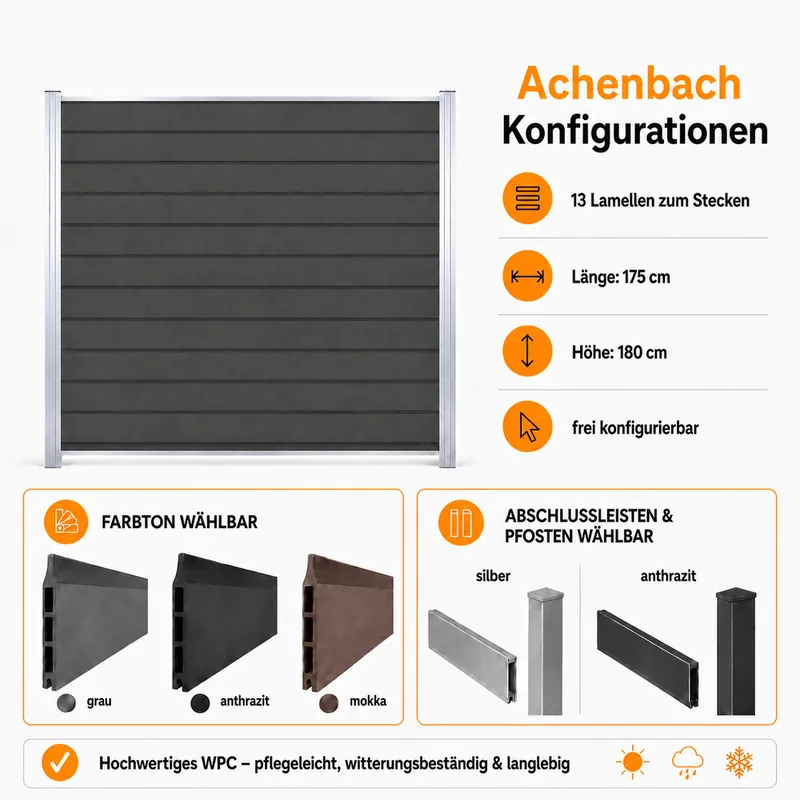 Achenbach
Konfigurationen

13 Lamellen zum Stecken

Länge: 175 cm

Höhe: 180 cm

frei konfigurierbar

FARBTON WÄHLBAR

grau
anthrazit
mokka

ABSCHLUSSLEISTEN &
PFOSTEN WÄHLBAR

silber
anthrazit

Hochwertiges WPC – pflegeleicht, witterungsbeständig & langlebig